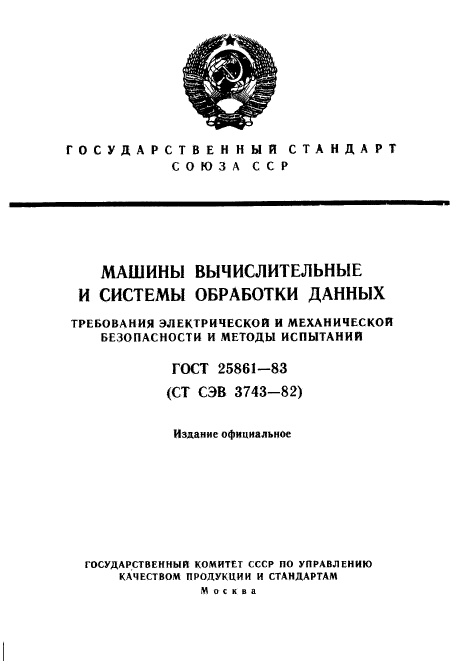 ГОСУДАРСТВЕННЫЙ СТАНДАРТ
СОЮЗА ССР

МАШИНЫ ВЫЧИСЛИТЕЛЬНЫЕ
И СИСТЕМЫ ОБРАБОТКИ ДАННЫХ

ТРЕБОВАНИЯ ЭЛЕКТРИЧЕСКОЙ И МЕХАНИЧЕСКОЙ
БЕЗОПАСНОСТИ И МЕТОДЫ ИСПЫТАНИЙ

ГОСТ 25861—83
(СТ СЭВ 3743—82)

Издание официальное

ГОСУДАРСТВЕННЫЙ КОМИТЕТ СССР ПО УПРАВЛЕНИЮ
КАЧЕСТВОМ ПРОДУКЦИИ И СТАНДАРТАМ
Москва